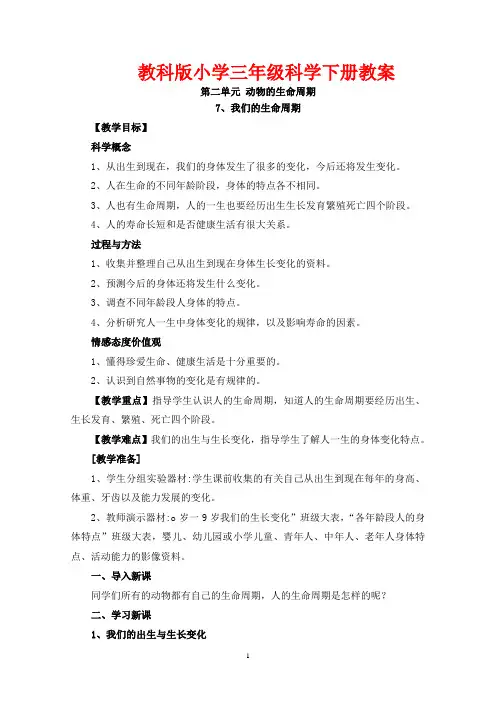 教科版小学三年级科学下册教案

第二单元 动物的生命周期

7、我们的生命周期

【教学目标】

科学概念

1、从出生到现在，我们的身体发生了很多的变化，今后还将发生变化。

2、人在生命的不同年龄阶段，身体的特点各不相同。

3、人也有生命周期，人的一生也要经历出生生长发育繁殖死亡四个阶段。

4、人的寿命长短和是否健康生活有很大关系。

过程与方法

1、收集并整理自己从出生到现在身体生长变化的资料。

2、预测今后的身体还将发生什么变化。

3、调查不同年龄段人身体的特点。

4、分析研究人一生中身体变化的规律，以及影响寿命的因素。

情感态度价值观

1、懂得珍爱生命、健康生活是十分重要的。

2、认识到自然事物的变化是有规律的。

【教学重点】指导学生认识人的生命周期，知道人的生命周期要经历出生、生长发育、繁殖、死亡四个阶段。

【教学难点】我们的出生与生长变化，指导学生了解人一生的身体变化特点。

[教学准备]

1、学生分组实验器材:学生课前收集的有关自己从出生到现在每年的身高、体重、牙齿以及能力发展的变化。

2、教师演示器材:o 岁一 9 岁我们的生长变化”班级大表，“各年龄段人的身体特点”班级大表，婴儿、幼儿园或小学儿童、青年人、中年人、老年人身体特点、活动能力的影像资料。

一、导入新课

同学们所有的动物都有自己的生命周期，人的生命周期是怎样的呢?

二、学习新课

1、我们的出生与生长变化

1